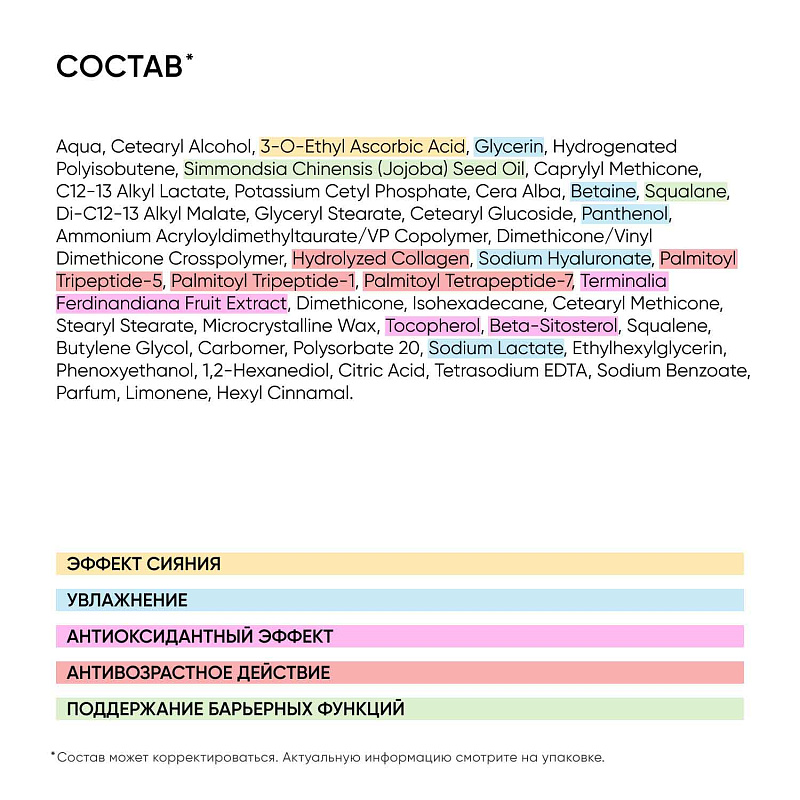 СОСТАВ*

Aqua, Cetearyl Alcohol, 3-O-Ethyl Ascorbic Acid, Glycerin, Hydrogenated Polyisobutene, Simmondsia Chinensis (Jojoba) Seed Oil, Caprylyl Methicone, C12-13 Alkyl Lactate, Potassium Cetyl Phosphate, Cera Alba, Betaine, Squalane, Di-C12-13 Alkyl Malate, Glyceryl Stearate, Cetearyl Glucoside, Panthenol, Ammonium Acryloyldimethyltaurate/VP Copolymer, Dimethicone/Vinyl Dimethicone Crosspolymer, Hydrolyzed Collagen, Sodium Hyaluronate, Palmitoyl Tripeptide-5, Palmitoyl Tripeptide-1, Palmitoyl Tetrapeptide-7, Terminalia Ferdinandiana Fruit Extract, Dimethicone, Isohexadecane, Cetearyl Methicone, Stearyl Stearate, Microcrystalline Wax, Tocopherol, Beta-Sitosterol, Squalene, Butylene Glycol, Carbomer, Polysorbate 20, Sodium Lactate, Ethylhexylglycerin, Phenoxyethanol, 1,2-Hexanediol, Citric Acid, Tetrasodium EDTA, Sodium Benzoate, Parfum, Limonene, Hexyl Cinnamal.

ЭФФЕКТ СИЯНИЯ

УВЛАЖНЕНИЕ

АНТИОКСИДАНТНЫЙ ЭФФЕКТ

АНТИВОЗРАСТНОЕ ДЕЙСТВИЕ

ПОДДЕРЖАНИЕ БАРЬЕРНЫХ ФУНКЦИЙ

*Состав может корректироваться. Актуальную информацию смотрите на упаковке.